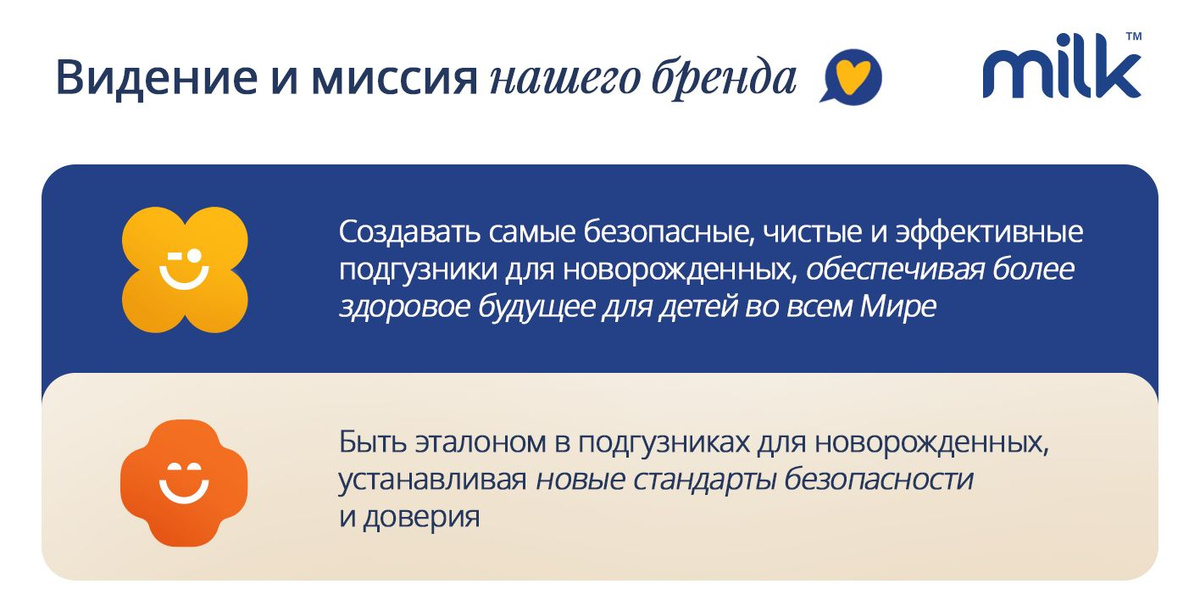 Видение и миссия нашего бренда

milk™

Создавать самые безопасные, чистые и эффективные подгузники для новорожденных, обеспечивая более здоровое будущее для детей во всем Мире

Быть эталоном в подгузниках для новорожденных, устанавливая новые стандарты безопасности и доверия